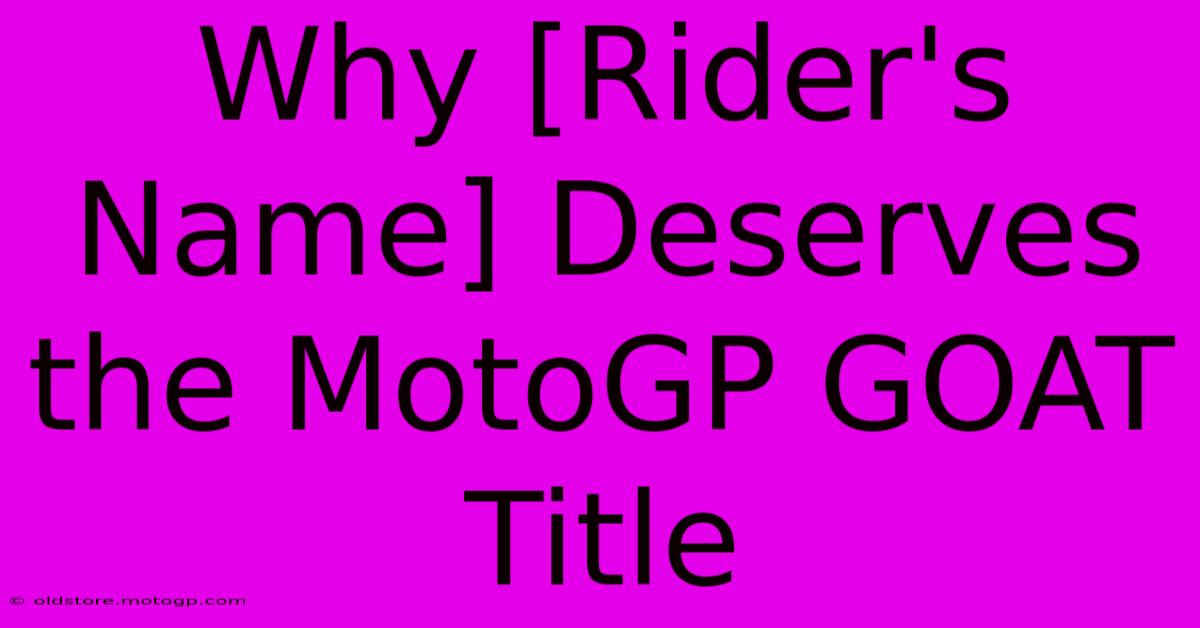 Why [Rider's Name] Deserves the MotoGP GOAT Title

© oldstore.motogp.com